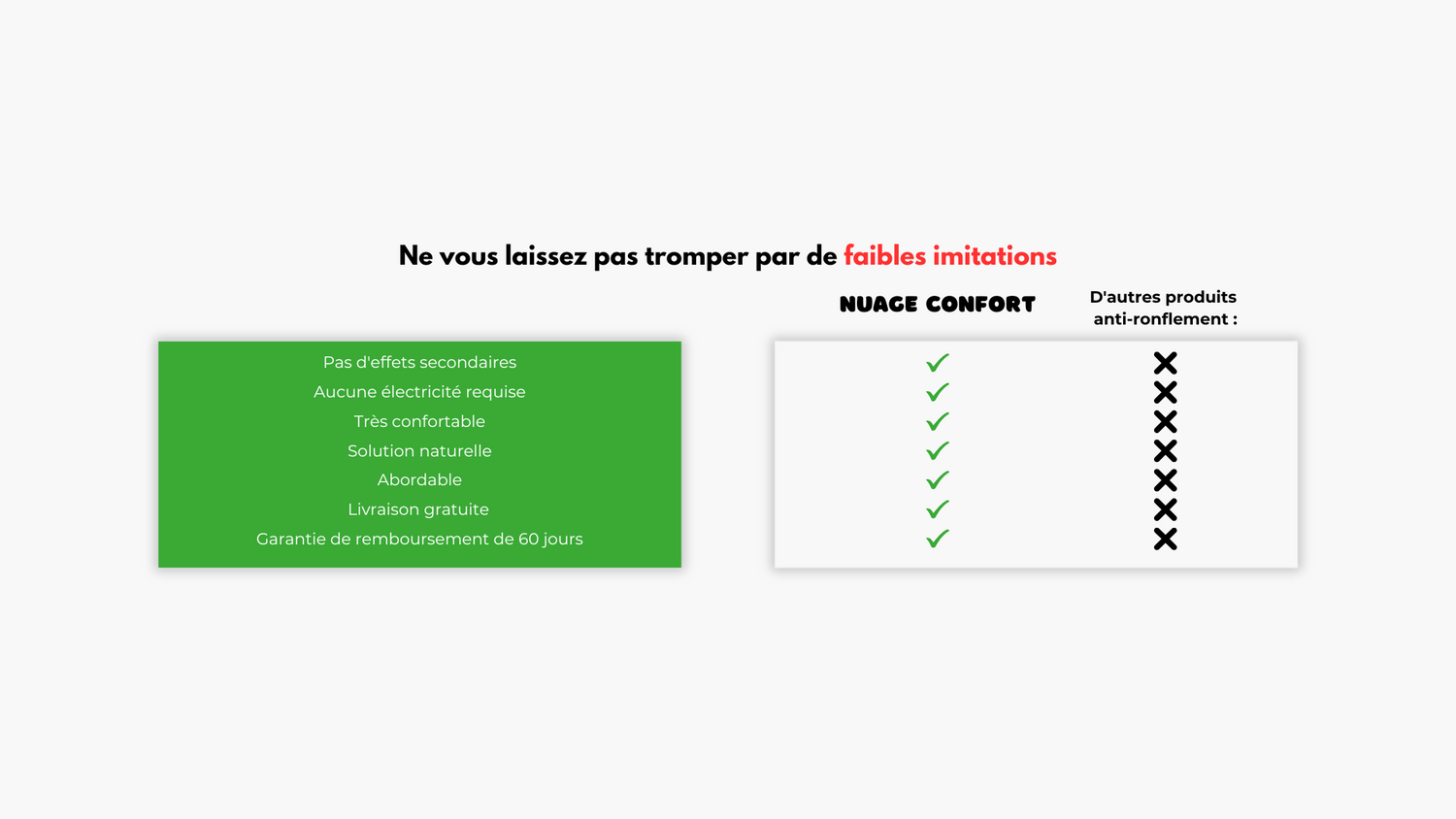 Ne vous laissez pas tromper par de faibles imitations

| | NUAGE CONFORT | D'autres produits anti-ronflement : |
|---|---|---|
| Pas d'effets secondaires | ✓ | ✗ |
| Aucune électricité requise | ✓ | ✗ |
| Très confortable | ✓ | ✗ |
| Solution naturelle | ✓ | ✗ |
| Abordable | ✓ | ✗ |
| Livraison gratuite | ✓ | ✗ |
| Garantie de remboursement de 60 jours | ✓ | ✗ |